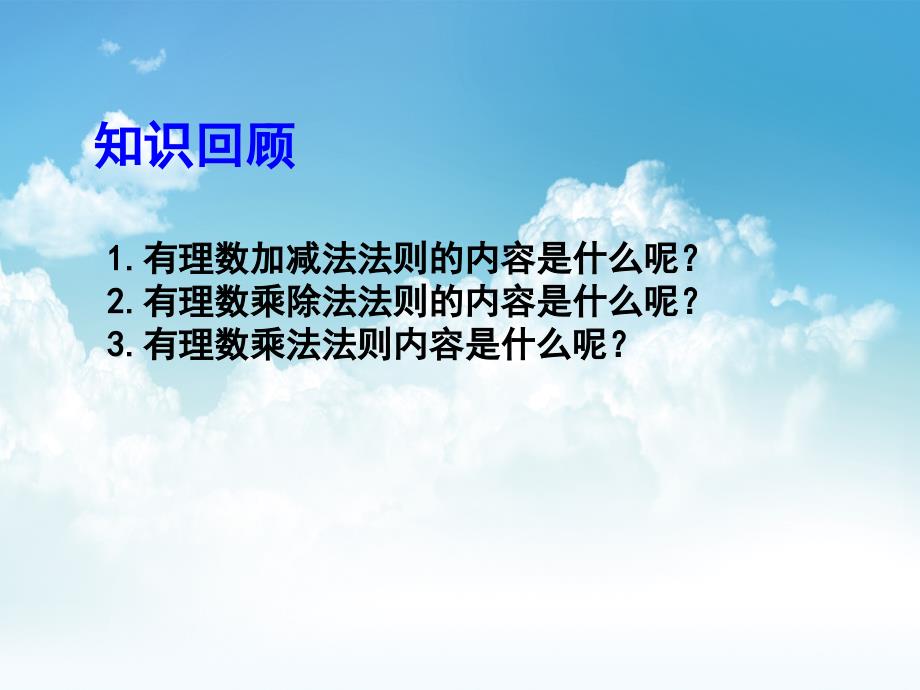 知识回顾

1.有理数加减法法则的内容是什么呢？
2.有理数乘除法法则的内容是什么呢？
3.有理数乘法法则内容是什么呢？